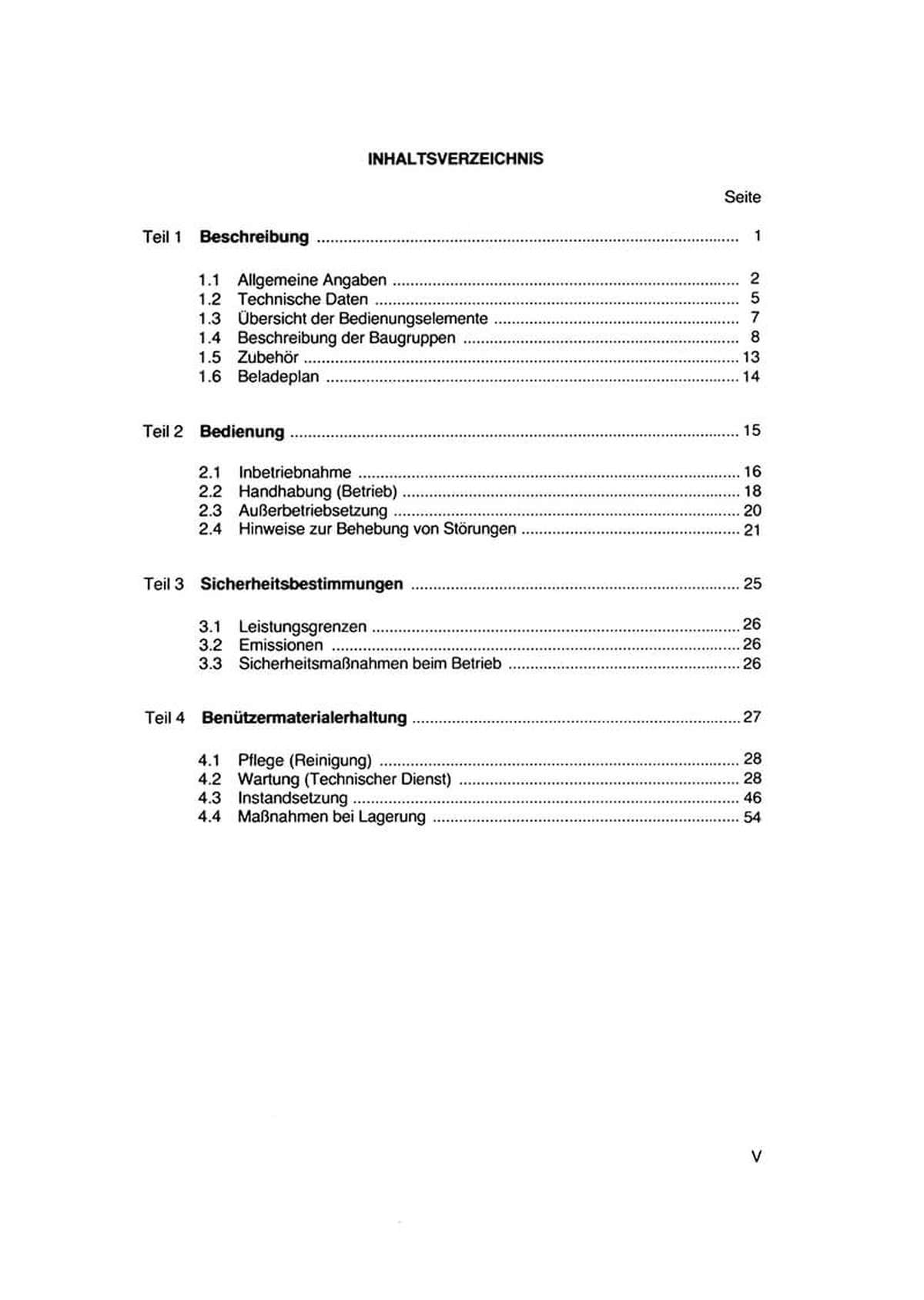 INHALTSVERZEICHNIS

Seite

Teil 1 Beschreibung 1

1.1 Allgemeine Angaben 2
1.2 Technische Daten 5
1.3 Übersicht der Bedienungselemente 7
1.4 Beschreibung der Baugruppen 8
1.5 Zubehör 13
1.6 Beladeplan 14

Teil 2 Bedienung 15

2.1 Inbetriebnahme 16
2.2 Handhabung (Betrieb) 18
2.3 Außerbetriebsetzung 20
2.4 Hinweise zur Behebung von Störungen 21

Teil 3 Sicherheitsbestimmungen 25

3.1 Leistungsgrenzen 26
3.2 Emissionen 26
3.3 Sicherheitsmaßnahmen beim Betrieb 26

Teil 4 Benützermaterialerhaltung 27

4.1 Pflege (Reinigung) 28
4.2 Wartung (Technischer Dienst) 28
4.3 Instandsetzung 46
4.4 Maßnahmen bei Lagerung 54

V